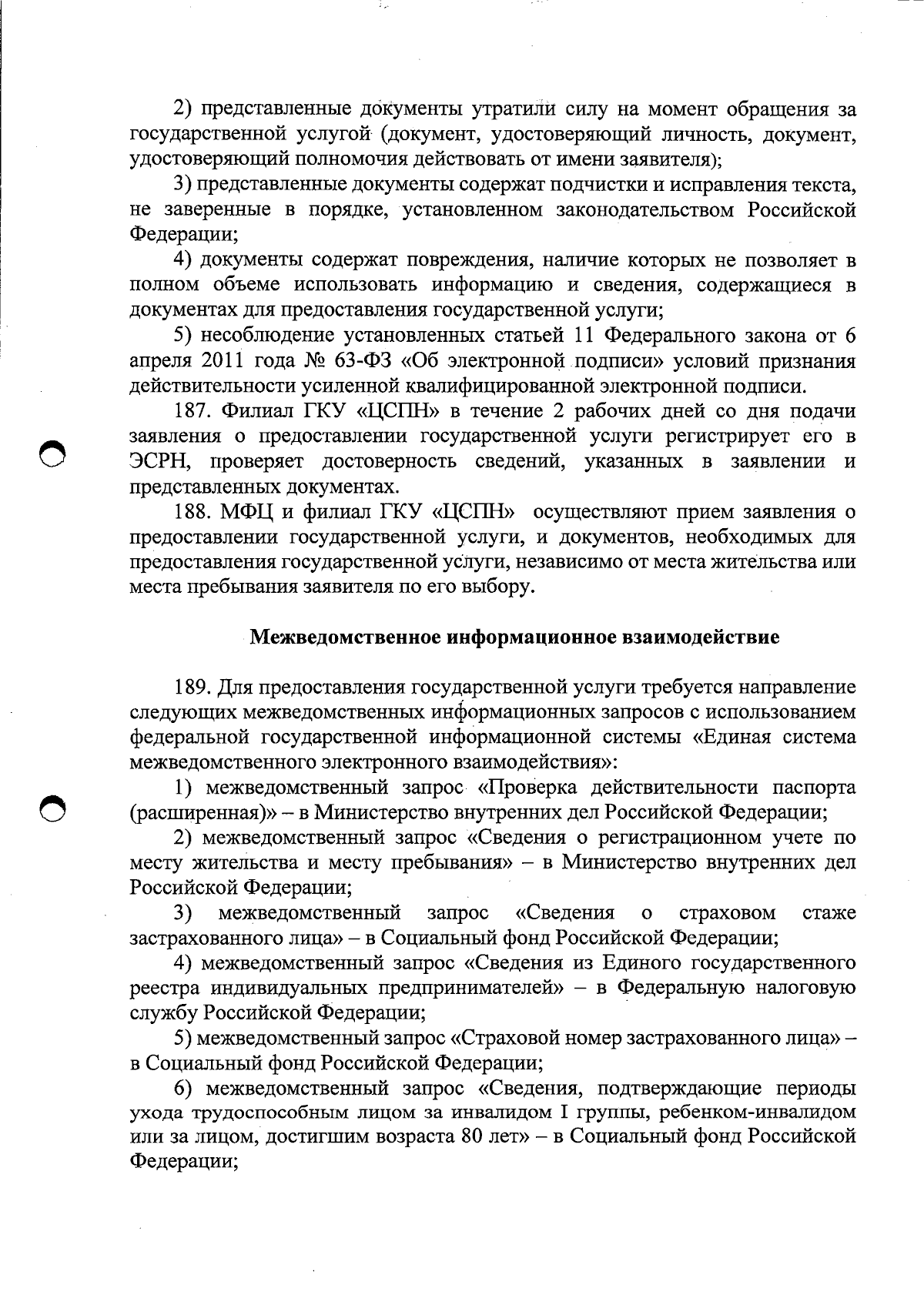 2) представленные документы утратили силу на момент обращения за государственной услугой (документ, удостоверяющий личность, документ, удостоверяющий полномочия действовать от имени заявителя);

3) представленные документы содержат подчистки и исправления текста, не заверенные в порядке, установленном законодательством Российской Федерации;

4) документы содержат повреждения, наличие которых не позволяет в полном объеме использовать информацию и сведения, содержащиеся в документах для предоставления государственной услуги;

5) несоблюдение установленных статьей 11 Федерального закона от 6 апреля 2011 года № 63-ФЗ «Об электронной подписи» условий признания действительности усиленной квалифицированной электронной подписи.

187. Филиал ГКУ «ЦСПН» в течение 2 рабочих дней со дня подачи заявления о предоставлении государственной услуги регистрирует его в ЭСРН, проверяет достоверность сведений, указанных в заявлении и представленных документах.

188. МФЦ и филиал ГКУ «ЦСПН» осуществляют прием заявления о предоставлении государственной услуги, и документов, необходимых для предоставления государственной услуги, независимо от места жительства или места пребывания заявителя по его выбору.

Межведомственное информационное взаимодействие

189. Для предоставления государственной услуги требуется направление следующих межведомственных информационных запросов с использованием федеральной государственной информационной системы «Единая система межведомственного электронного взаимодействия»:

1) межведомственный запрос «Проверка действительности паспорта (расширенная)» – в Министерство внутренних дел Российской Федерации;

2) межведомственный запрос «Сведения о регистрационном учете по месту жительства и месту пребывания» – в Министерство внутренних дел Российской Федерации;

3) межведомственный запрос «Сведения о страховом стаже застрахованного лица» – в Социальный фонд Российской Федерации;

4) межведомственный запрос «Сведения из Единого государственного реестра индивидуальных предпринимателей» – в Федеральную налоговую службу Российской Федерации;

5) межведомственный запрос «Страховой номер застрахованного лица» – в Социальный фонд Российской Федерации;

6) межведомственный запрос «Сведения, подтверждающие периоды ухода трудоспособным лицом за инвалидом I группы, ребенком-инвалидом или за лицом, достигшим возраста 80 лет» – в Социальный фонд Российской Федерации;